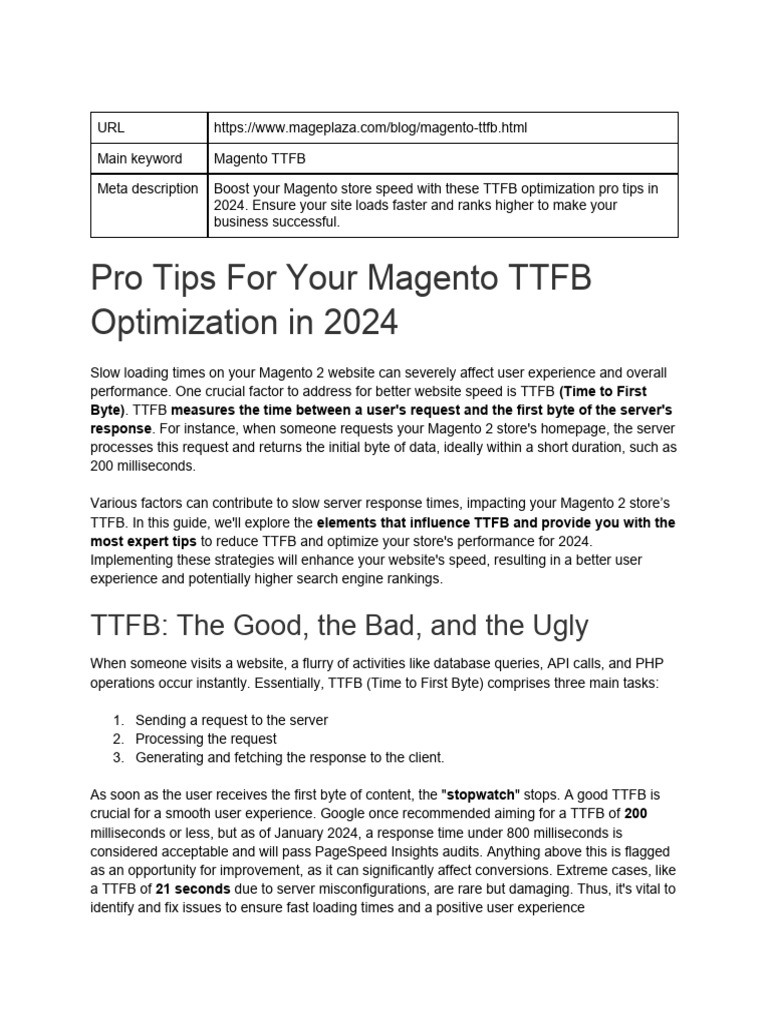 | URL | https://www.mageplaza.com/blog/magento-ttfb.html |
|---|---|
| Main keyword | Magento TTFB |
| Meta description | Boost your Magento store speed with these TTFB optimization pro tips in 2024. Ensure your site loads faster and ranks higher to make your business successful. |

Pro Tips For Your Magento TTFB Optimization in 2024

Slow loading times on your Magento 2 website can severely affect user experience and overall performance. One crucial factor to address for better website speed is TTFB (Time to First Byte). TTFB measures the time between a user's request and the first byte of the server's response. For instance, when someone requests your Magento 2 store's homepage, the server processes this request and returns the initial byte of data, ideally within a short duration, such as 200 milliseconds.

Various factors can contribute to slow server response times, impacting your Magento 2 store's TTFB. In this guide, we'll explore the elements that influence TTFB and provide you with the most expert tips to reduce TTFB and optimize your store's performance for 2024. Implementing these strategies will enhance your website's speed, resulting in a better user experience and potentially higher search engine rankings.

TTFB: The Good, the Bad, and the Ugly

When someone visits a website, a flurry of activities like database queries, API calls, and PHP operations occur instantly. Essentially, TTFB (Time to First Byte) comprises three main tasks:

1. Sending a request to the server
2. Processing the request
3. Generating and fetching the response to the client.

As soon as the user receives the first byte of content, the "stopwatch" stops. A good TTFB is crucial for a smooth user experience. Google once recommended aiming for a TTFB of 200 milliseconds or less, but as of January 2024, a response time under 800 milliseconds is considered acceptable and will pass PageSpeed Insights audits. Anything above this is flagged as an opportunity for improvement, as it can significantly affect conversions. Extreme cases, like a TTFB of 21 seconds due to server misconfigurations, are rare but damaging. Thus, it's vital to identify and fix issues to ensure fast loading times and a positive user experience